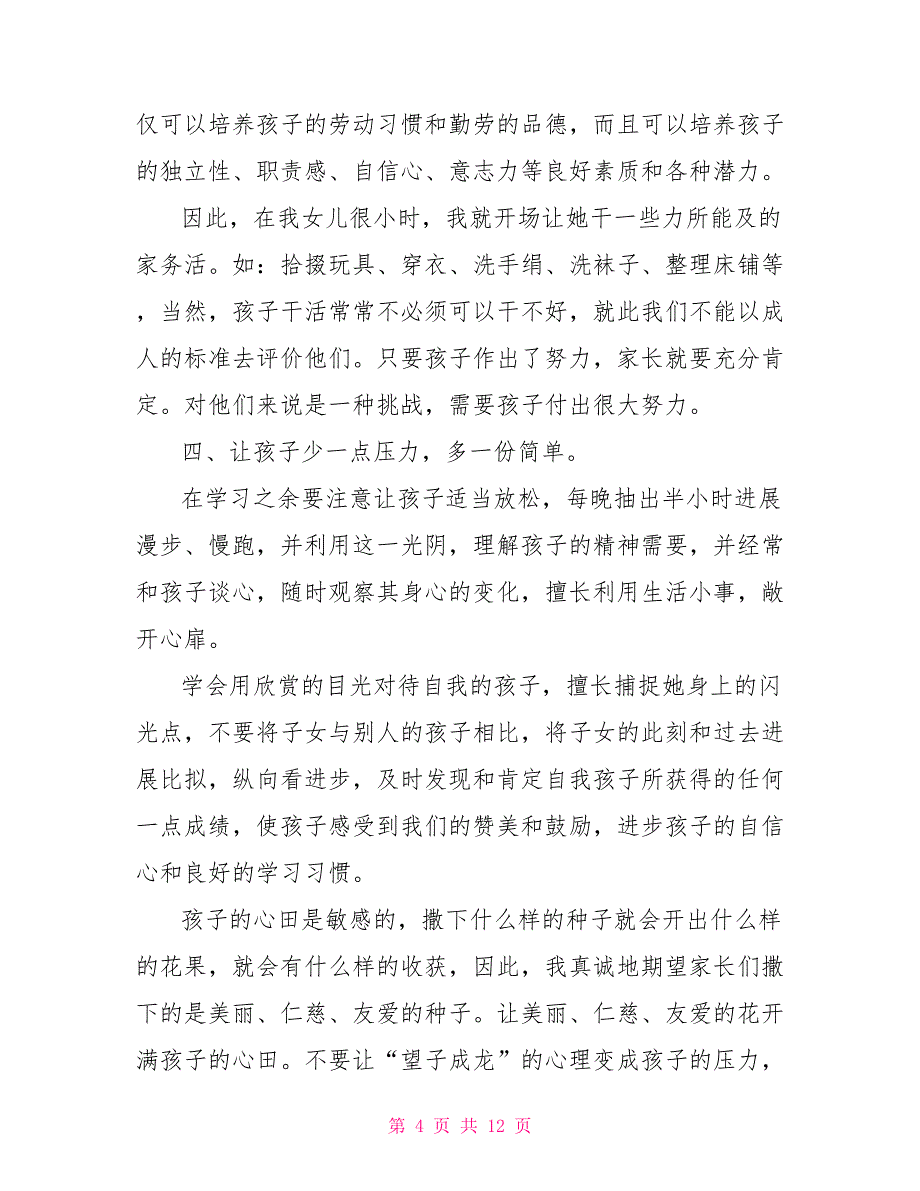 仅可以培养孩子的劳动习惯和勤劳的品德，而且可以培养孩子的独立性、职责感、自信心、意志力等良好素质和各种潜力。

因此，在我女儿很小时，我就开场让她干一些力所能及的家务活。如：拾掇玩具、穿衣、洗手绢、洗袜子、整理床铺等，当然，孩子干活常常不必须可以干不好，就此我们不能以成人的标准去评价他们。只要孩子作出了努力，家长就要充分肯定。对他们来说是一种挑战，需要孩子付出很大努力。

四、让孩子少一点压力，多一份简单。

在学习之余要注意让孩子适当放松，每晚抽出半小时进展漫步、慢跑，并利用这一光阴，理解孩子的精神需要，并经常和孩子谈心，随时观察其身心的变化，擅长利用生活小事，敞开心扉。

学会用欣赏的目光对待自我的孩子，擅长捕捉她身上的闪光点，不要将子女与别人的孩子相比，将子女的此刻和过去进展比拟，纵向看进步，及时发现和肯定自我孩子所获得的任何一点成绩，使孩子感受到我们的赞美和鼓励，进步孩子的自信心和良好的学习习惯。

孩子的心田是敏感的，撒下什么样的种子就会开出什么样的花果，就会有什么样的收获，因此，我真诚地期望家长们撒下的是美丽、仁慈、友爱的种子。让美丽、仁慈、友爱的花开满孩子的心田。不要让“望子成龙”的心理变成孩子的压力，

第 4 页 共 12 页